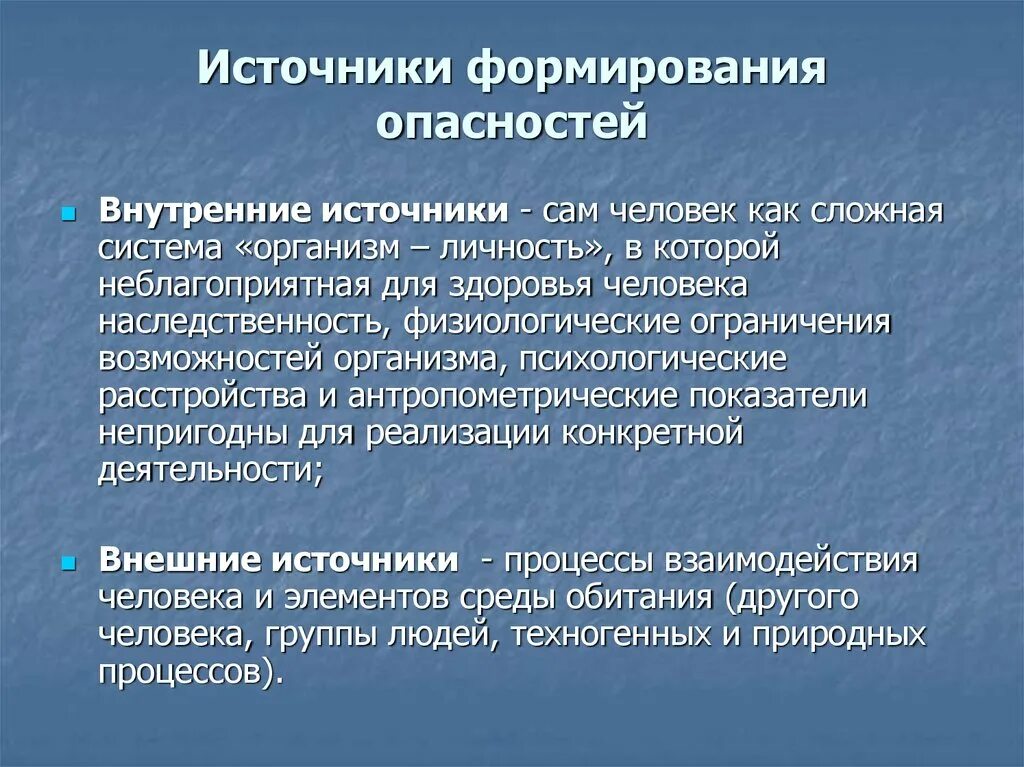 Источники формирования опасностей

Внутренние источники - сам человек как сложная система «организм – личность», в которой неблагоприятная для здоровья человека наследственность, физиологические ограничения возможностей организма, психологические расстройства и антропометрические показатели непригодны для реализации конкретной деятельности;

Внешние источники - процессы взаимодействия человека и элементов среды обитания (другого человека, группы людей, техногенных и природных процессов).